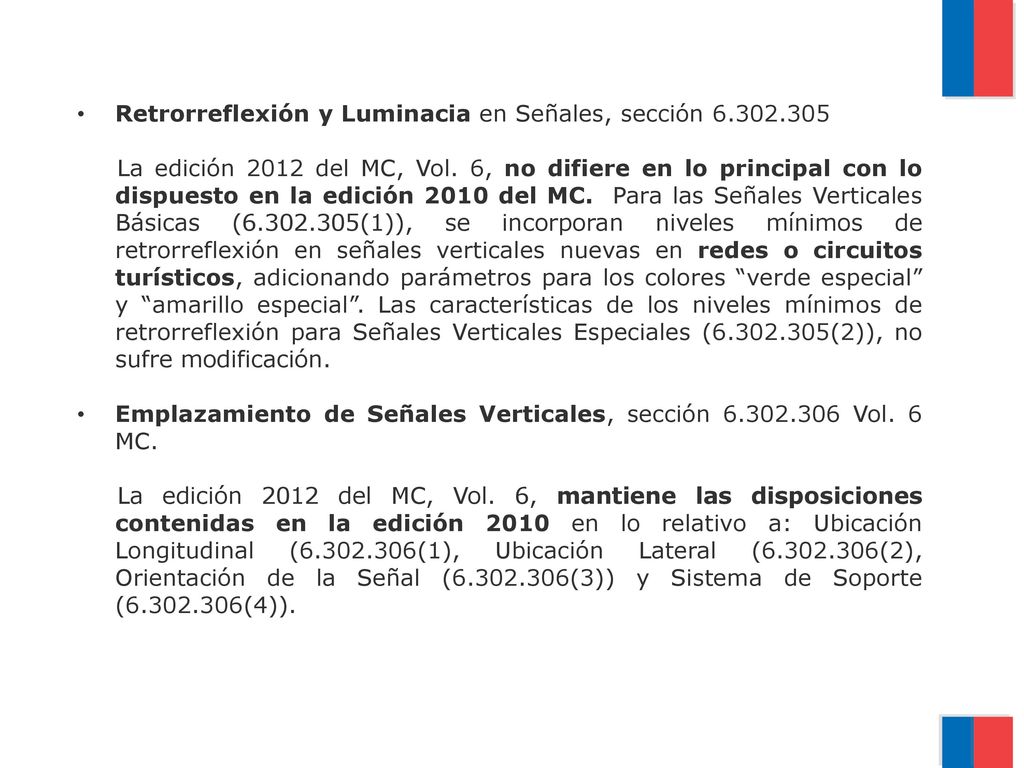 • Retrorreflexión y Luminacia en Señales, sección 6.302.305

La edición 2012 del MC, Vol. 6, no difiere en lo principal con lo dispuesto en la edición 2010 del MC. Para las Señales Verticales Básicas (6.302.305(1)), se incorporan niveles mínimos de retrorreflexión en señales verticales nuevas en redes o circuitos turísticos, adicionando parámetros para los colores “verde especial” y “amarillo especial”. Las características de los niveles mínimos de retrorreflexión para Señales Verticales Especiales (6.302.305(2)), no sufre modificación.

• Emplazamiento de Señales Verticales, sección 6.302.306 Vol. 6 MC.

La edición 2012 del MC, Vol. 6, mantiene las disposiciones contenidas en la edición 2010 en lo relativo a: Ubicación Longitudinal (6.302.306(1), Ubicación Lateral (6.302.306(2), Orientación de la Señal (6.302.306(3)) y Sistema de Soporte (6.302.306(4)).